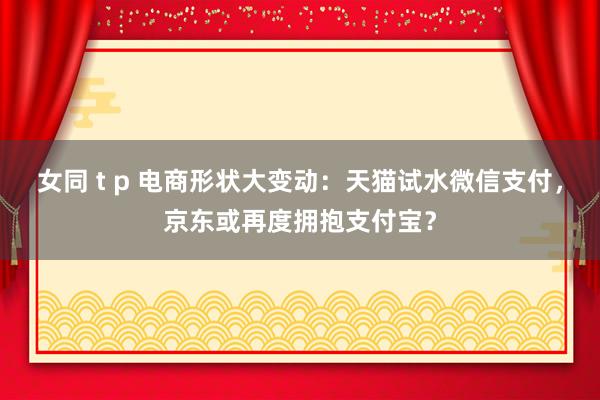 女同 t p 电商形状大变动：天猫试水微信支付，京东或再度拥抱支付宝？